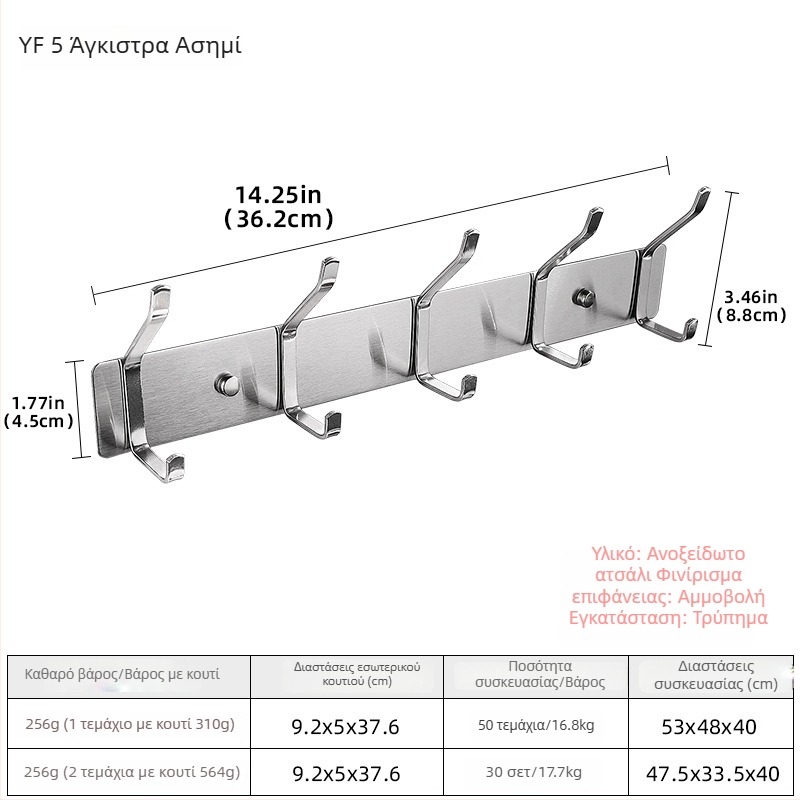 YF 5 Άγκιστρα Ασημί

14.25in
(36.2cm)

3.46in
(8.8cm)

1.77in
(4.5cm)

Υλικό: Ανοξείδωτο ατσάλι Φινίρισμα επιφάνειας: Αμμοβολή Εγκατάσταση: Τρύπημα

| Καθαρό βάρος/Βάρος με κουτί | Διαστάσεις εσωτερικού κουτιού (cm) | Ποσότητα συσκευασίας/Βάρος | Διαστάσεις συσκευασίας (cm) |
|---|---|---|---|
| 256g (1 τεμάχιο με κουτί 310g) | 9.2x5x37.6 | 50 τεμάχια/16.8kg | 53x48x40 |
| 256g (2 τεμάχια με κουτί 564g) | 9.2x5x37.6 | 30 σετ/17.7kg | 47.5x33.5x40 |